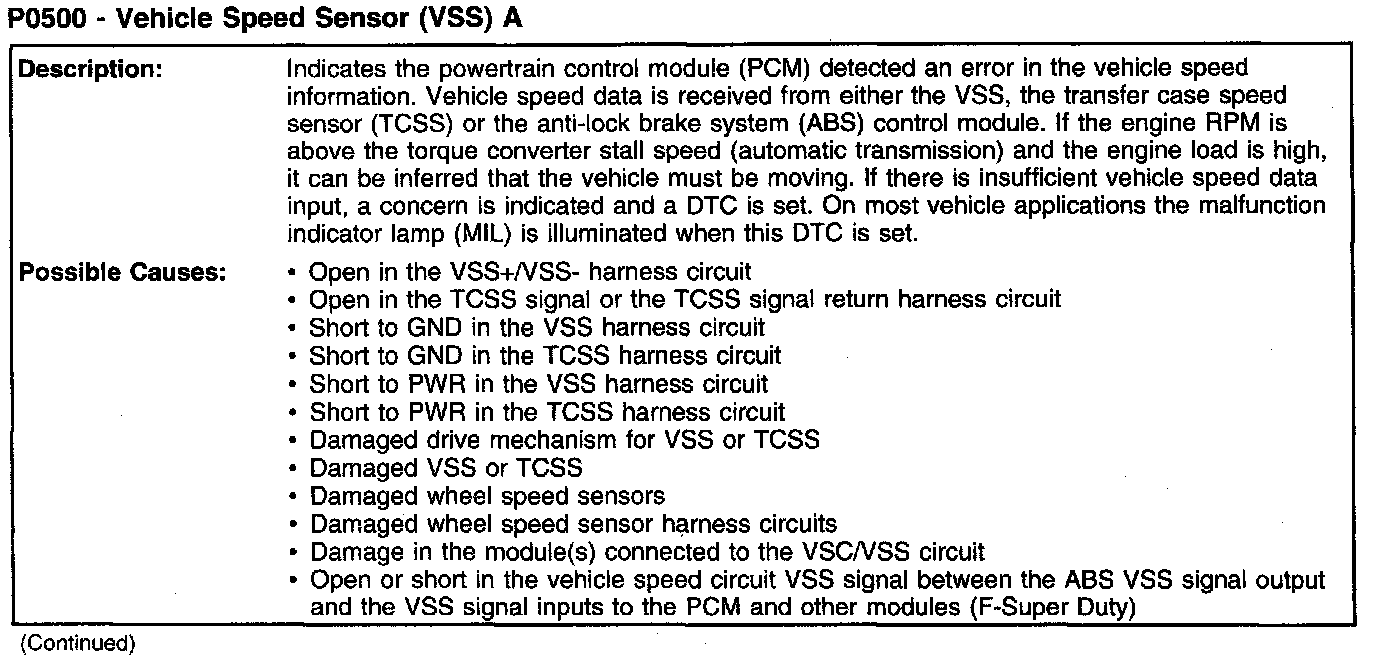 P0500 - Vehicle Speed Sensor (VSS) A

| Description: | Indicates the powertrain control module (PCM) detected an error in the vehicle speed information. Vehicle speed data is received from either the VSS, the transfer case speed sensor (TCSS) or the anti-lock brake system (ABS) control module. If the engine RPM is above the torque converter stall speed (automatic transmission) and the engine load is high, it can be inferred that the vehicle must be moving. If there is insufficient vehicle speed data input, a concern is indicated and a DTC is set. On most vehicle applications the malfunction indicator lamp (MIL) is illuminated when this DTC is set. |
|---|---|
| Possible Causes: | • Open in the VSS+/VSS- harness circuit<br>• Open in the TCSS signal or the TCSS signal return harness circuit<br>• Short to GND in the VSS harness circuit<br>• Short to GND in the TCSS harness circuit<br>• Short to PWR in the VSS harness circuit<br>• Short to PWR in the TCSS harness circuit<br>• Damaged drive mechanism for VSS or TCSS<br>• Damaged VSS or TCSS<br>• Damaged wheel speed sensors<br>• Damaged wheel speed sensor harness circuits<br>• Damage in the module(s) connected to the VSC/VSS circuit<br>• Open or short in the vehicle speed circuit VSS signal between the ABS VSS signal output and the VSS signal inputs to the PCM and other modules (F-Super Duty) |

(Continued)